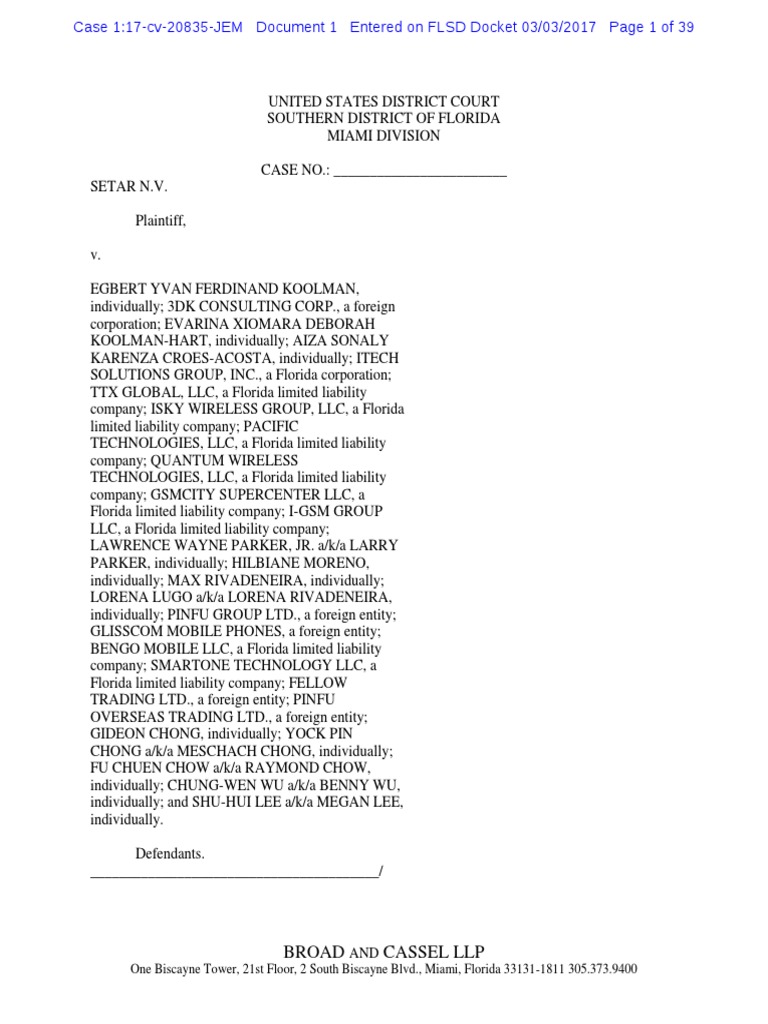 Case 1:17-cv-20835-JEM Document 1 Entered on FLSD Docket 03/03/2017 Page 1 of 39

UNITED STATES DISTRICT COURT
SOUTHERN DISTRICT OF FLORIDA
MIAMI DIVISION

CASE NO.: ________________________

SETAR N.V.

Plaintiff,

v.

EGBERT YVAN FERDINAND KOOLMAN, individually; 3DK CONSULTING CORP., a foreign corporation; EVARINA XIOMARA DEBORAH KOOLMAN-HART, individually; AIZA SONALY KARENZA CROES-ACOSTA, individually; ITECH SOLUTIONS GROUP, INC., a Florida corporation; TTX GLOBAL, LLC, a Florida limited liability company; ISKY WIRELESS GROUP, LLC, a Florida limited liability company; PACIFIC TECHNOLOGIES, LLC, a Florida limited liability company; QUANTUM WIRELESS TECHNOLOGIES, LLC, a Florida limited liability company; GSMCITY SUPERCENTER LLC, a Florida limited liability company; I-GSM GROUP LLC, a Florida limited liability company; LAWRENCE WAYNE PARKER, JR. a/k/a LARRY PARKER, individually; HILBIANE MORENO, individually; MAX RIVADENEIRA, individually; LORENA LUGO a/k/a LORENA RIVADENEIRA, individually; PINFU GROUP LTD., a foreign entity; GLISSCOM MOBILE PHONES, a foreign entity; BENGO MOBILE LLC, a Florida limited liability company; SMARTONE TECHNOLOGY LLC, a Florida limited liability company; FELLOW TRADING LTD., a foreign entity; PINFU OVERSEAS TRADING LTD., a foreign entity; GIDEON CHONG, individually; YOCK PIN CHONG a/k/a MESCHACH CHONG, individually; FU CHUEN CHOW a/k/a RAYMOND CHOW, individually; CHUNG-WEN WU a/k/a BENNY WU, individually; and SHU-HUI LEE a/k/a MEGAN LEE, individually.

Defendants.
________________________________________/

BROAD AND CASSEL LLP
One Biscayne Tower, 21st Floor, 2 South Biscayne Blvd., Miami, Florida 33131-1811 305.373.9400